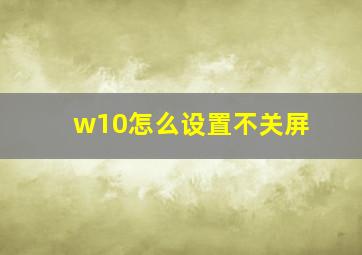 w10怎么设置不关屏